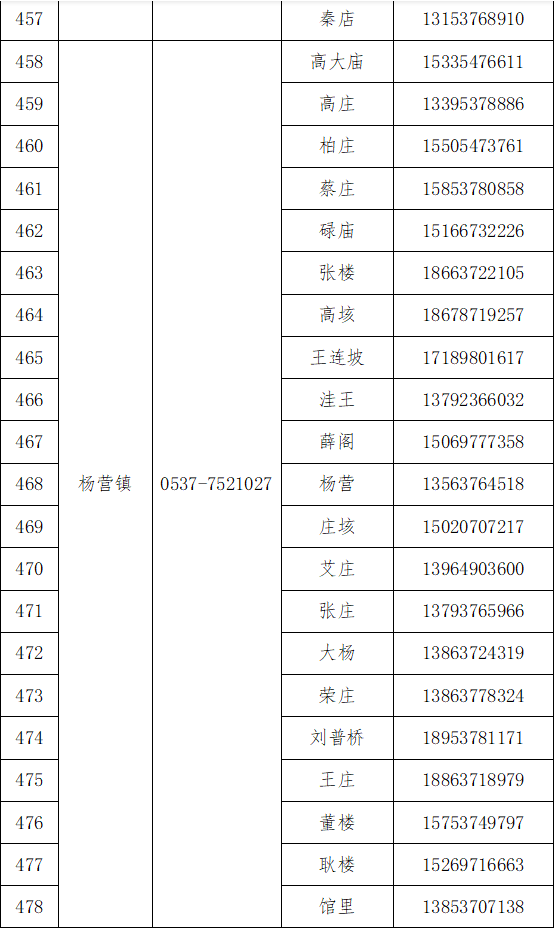 | 457 | | | 秦店 | 13153768910 |
|---|---|---|---|---|
| 458 | 杨营镇 | 0537-7521027 | 高大庙 | 15335476611 |
| 459 | | | 高庄 | 13395378886 |
| 460 | | | 柏庄 | 15505473761 |
| 461 | | | 蔡庄 | 15853780858 |
| 462 | | | 碌庙 | 15166732226 |
| 463 | | | 张楼 | 18663722105 |
| 464 | | | 高垓 | 18678719257 |
| 465 | | | 王连坡 | 17189801617 |
| 466 | | | 洼王 | 13792366032 |
| 467 | | | 薛阁 | 15069777358 |
| 468 | | | 杨营 | 13563764518 |
| 469 | | | 庄垓 | 15020707217 |
| 470 | | | 艾庄 | 13964903600 |
| 471 | | | 张庄 | 13793765966 |
| 472 | | | 大杨 | 13863724319 |
| 473 | | | 荣庄 | 13863778324 |
| 474 | | | 刘普桥 | 18953781171 |
| 475 | | | 王庄 | 18863718979 |
| 476 | | | 董楼 | 15753749797 |
| 477 | | | 耿楼 | 15269716663 |
| 478 | | | 馆里 | 13853707138 |